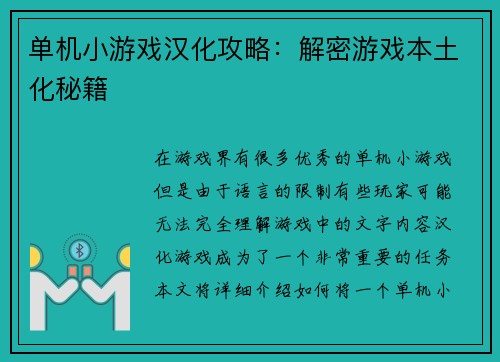 单机小游戏汉化攻略：解密游戏本土化秘籍

在游戏界有很多优秀的单机小游戏但是由于语言的限制有些玩家可能无法完全理解游戏中的文字内容汉化游戏成为了一个非常重要的任务本文将详细介绍如何将一个单机小